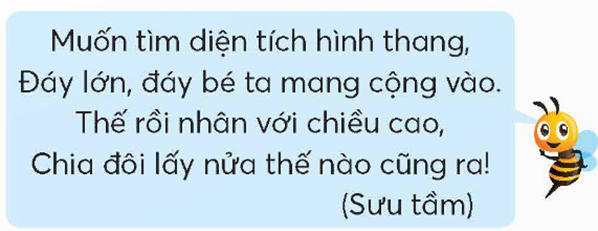 Muốn tìm diện tích hình thang,
Đáy lớn, đáy bé ta mang cộng vào.
Thế rồi nhân với chiều cao,
Chia đôi lấy nửa thế nào cũng ra!
(Sưu tầm)